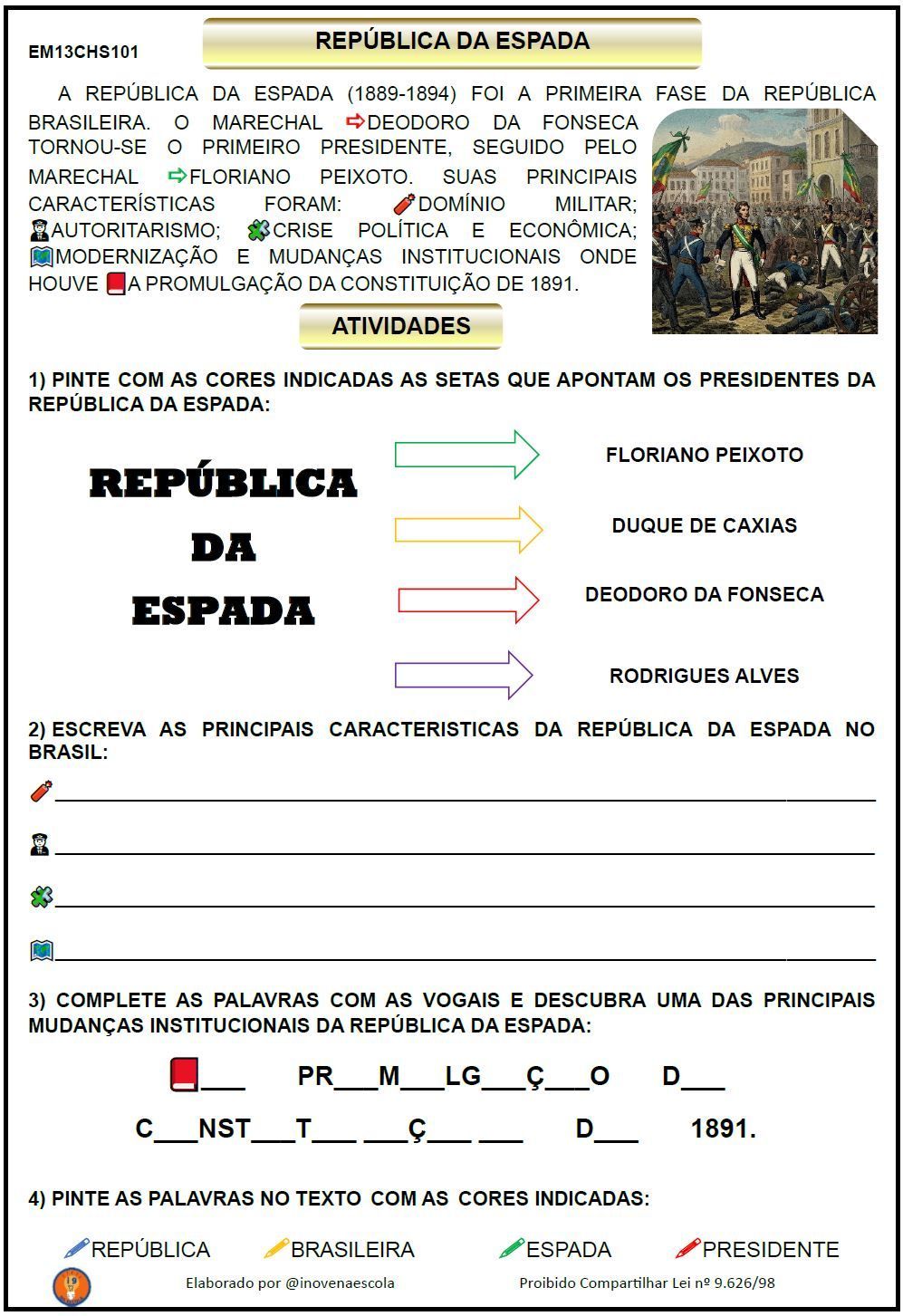 EM13CHS101

REPÚBLICA DA ESPADA

A REPÚBLICA DA ESPADA (1889-1894) FOI A PRIMEIRA FASE DA REPÚBLICA BRASILEIRA. O MARECHAL ⇨DEODORO DA FONSECA TORNOU-SE O PRIMEIRO PRESIDENTE, SEGUIDO PELO MARECHAL ⇨FLORIANO PEIXOTO. SUAS PRINCIPAIS CARACTERÍSTICAS FORAM: DOMÍNIO MILITAR; AUTORITARISMO; CRISE POLÍTICA E ECONÔMICA; MODERNIZAÇÃO E MUDANÇAS INSTITUCIONAIS ONDE HOUVE A PROMULGAÇÃO DA CONSTITUIÇÃO DE 1891.

ATIVIDADES

1) PINTE COM AS CORES INDICADAS AS SETAS QUE APONTAM OS PRESIDENTES DA REPÚBLICA DA ESPADA:

REPÚBLICA
DA
ESPADA

FLORIANO PEIXOTO

DUQUE DE CAXIAS

DEODORO DA FONSECA

RODRIGUES ALVES

2) ESCREVA AS PRINCIPAIS CARACTERISTICAS DA REPÚBLICA DA ESPADA NO BRASIL:

____

____

____

____

3) COMPLETE AS PALAVRAS COM AS VOGAIS E DESCUBRA UMA DAS PRINCIPAIS MUDANÇAS INSTITUCIONAIS DA REPÚBLICA DA ESPADA:

____ PR____M____LG____Ç____O D____

C____NST____T____ ____Ç____ ____ D____ 1891.

4) PINTE AS PALAVRAS NO TEXTO COM AS CORES INDICADAS:

REPÚBLICA BRASILEIRA ESPADA PRESIDENTE

Elaborado por @inovenaescola Proibido Compartilhar Lei nº 9.626/98